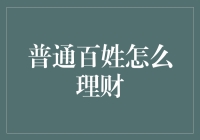 普通百姓怎么理财